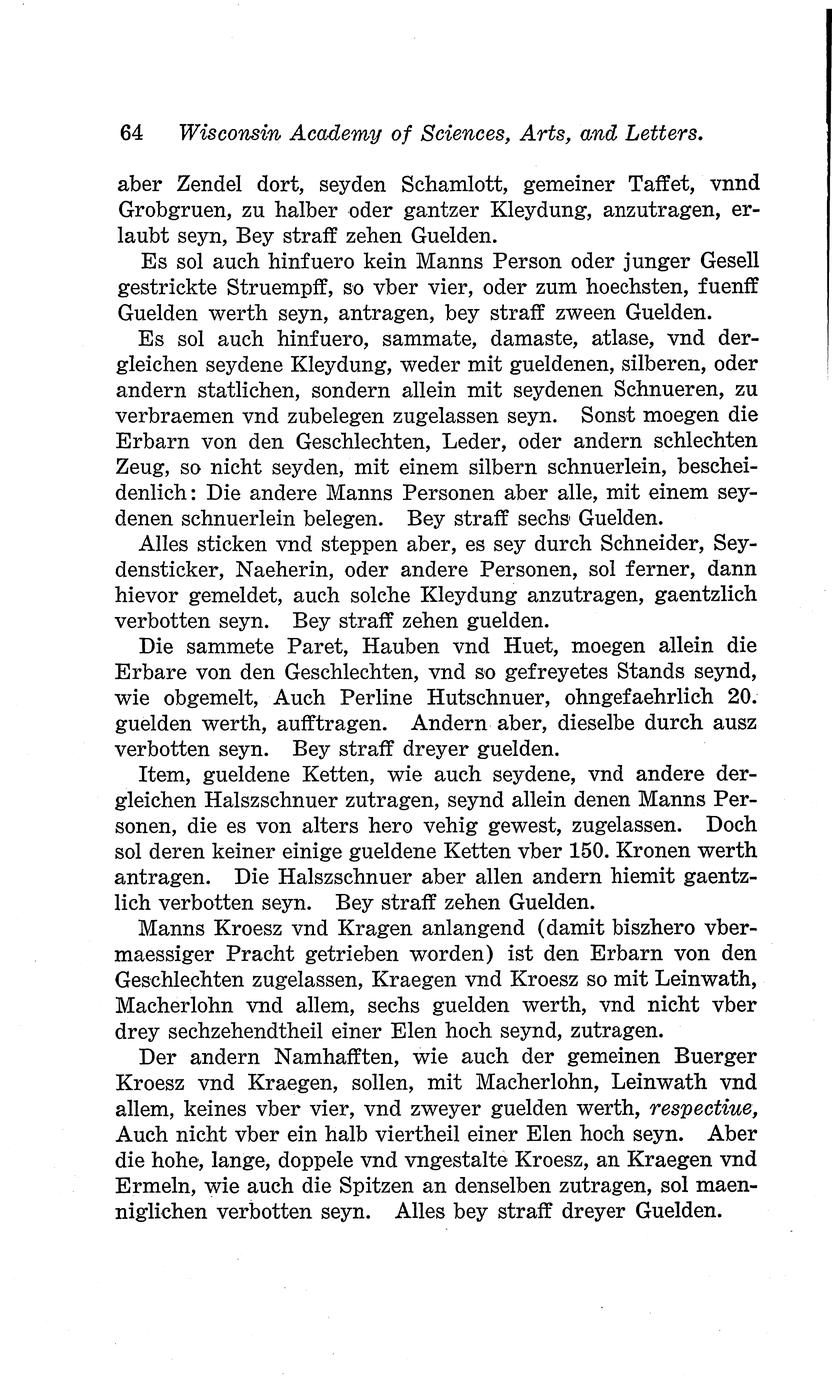 64 Wisconsin Academy of Sciences, Arts, and Letters.

aber Zendel dort, seyden Schamlott, gemeiner Taffet, vnnd Grobgruen, zu halber oder gantzer Kleydung, anzutragen, erlaubt seyn, Bey straff zehen Guelden.

Es sol auch hinfuero kein Manns Person oder junger Gesell gestrickte Struempff, so vber vier, oder zum hoechsten, fuenff Guelden werth seyn, antragen, bey straff zween Guelden.

Es sol auch hinfuero, sammate, damaste, atlase, vnd dergleichen seydene Kleydung, weder mit gueldenen, silberen, oder andern statlichen, sondern allein mit seydenen Schnueren, zu verbraemen vnd zubelegen zugelassen seyn. Sonst moegen die Erbarn von den Geschlechten, Leder, oder andern schlechten Zeug, so nicht seyden, mit einem silbern schnuerlein, bescheidenlich: Die andere Manns Personen aber alle, mit einem seydenen schnuerlein belegen. Bey straff sechs Guelden.

Alles sticken vnd steppen aber, es sey durch Schneider, Seydensticker, Naeherin, oder andere Personen, sol ferner, dann hievor gemeldet, auch solche Kleydung anzutragen, gaentzlich verbotten seyn. Bey straff zehen guelden.

Die sammete Paret, Hauben vnd Huet, moegen allein die Erbare von den Geschlechten, vnd so gefreyetes Stands seynd, wie obgemelt, Auch Perline Hutschnuer, ohngefaehrlich 20. guelden werth, aufftragen. Andern aber, dieselbe durch ausz verbotten seyn. Bey straff dreyer guelden.

Item, gueldene Ketten, wie auch seydene, vnd andere dergleichen Halszschnuer zutragen, seynd allein denen Manns Personen, die es von alters hero vehig gewest, zugelassen. Doch sol deren keiner einige gueldene Ketten vber 150. Kronen werth antragen. Die Halszschnuer aber allen andern hiemit gaentzlich verbotten seyn. Bey straff zehen Guelden.

Manns Kroesz vnd Kragen anlangend (damit biszhero vbermaessiger Pracht getrieben worden) ist den Erbarn von den Geschlechten zugelassen, Kraegen vnd Kroesz so mit Leinwath, Macherlohn vnd allem, sechs guelden werth, vnd nicht vber drey sechzehendtheil einer Elen hoch seynd, zutragen.

Der andern Namhafften, wie auch der gemeinen Buerger Kroesz vnd Kraegen, sollen, mit Macherlohn, Leinwath vnd allem, keines vber vier, vnd zweyer guelden werth, respectiue, Auch nicht vber ein halb viertheil einer Elen hoch seyn. Aber die hohe, lange, doppele vnd vngestalte Kroesz, an Kraegen vnd Ermeln, wie auch die Spitzen an denselben zutragen, sol maenniglichen verbotten seyn. Alles bey straff dreyer Guelden.